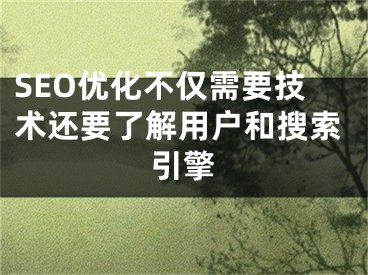 SEO优化不仅需要技术还要了解用户和搜索引擎